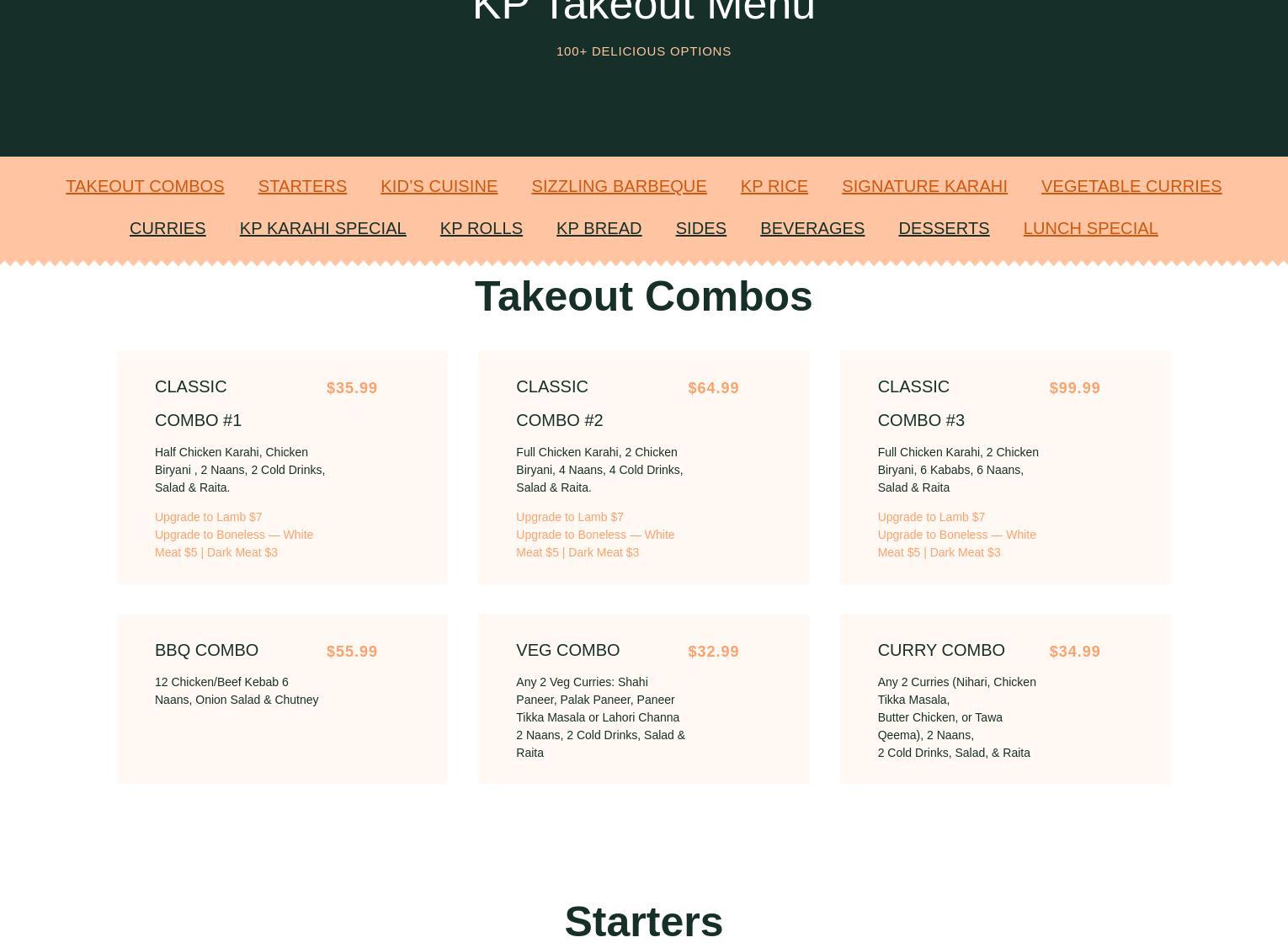 KP Takeout Menu

100+ DELICIOUS OPTIONS

TAKEOUT COMBOS STARTERS KID'S CUISINE SIZZLING BARBEQUE KP RICE SIGNATURE KARAHI VEGETABLE CURRIES
CURRIES KP KARAHI SPECIAL KP ROLLS KP BREAD SIDES BEVERAGES DESSERTS LUNCH SPECIAL

Takeout Combos

CLASSIC COMBO #1 $35.99
Half Chicken Karahi, Chicken Biryani , 2 Naans, 2 Cold Drinks, Salad & Raita.
Upgrade to Lamb $7
Upgrade to Boneless — White Meat $5 | Dark Meat $3

CLASSIC COMBO #2 $64.99
Full Chicken Karahi, 2 Chicken Biryani, 4 Naans, 4 Cold Drinks, Salad & Raita.
Upgrade to Lamb $7
Upgrade to Boneless — White Meat $5 | Dark Meat $3

CLASSIC COMBO #3 $99.99
Full Chicken Karahi, 2 Chicken Biryani, 6 Kababs, 6 Naans, Salad & Raita
Upgrade to Lamb $7
Upgrade to Boneless — White Meat $5 | Dark Meat $3

BBQ COMBO $55.99
12 Chicken/Beef Kebab 6 Naans, Onion Salad & Chutney

VEG COMBO $32.99
Any 2 Veg Curries: Shahi Paneer, Palak Paneer, Paneer Tikka Masala or Lahori Channa
2 Naans, 2 Cold Drinks, Salad & Raita

CURRY COMBO $34.99
Any 2 Curries (Nihari, Chicken Tikka Masala,
Butter Chicken, or Tawa Qeema), 2 Naans,
2 Cold Drinks, Salad, & Raita

Starters